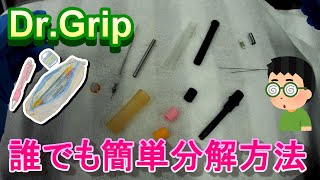 Dr.Grip

誰でも簡単分解方法